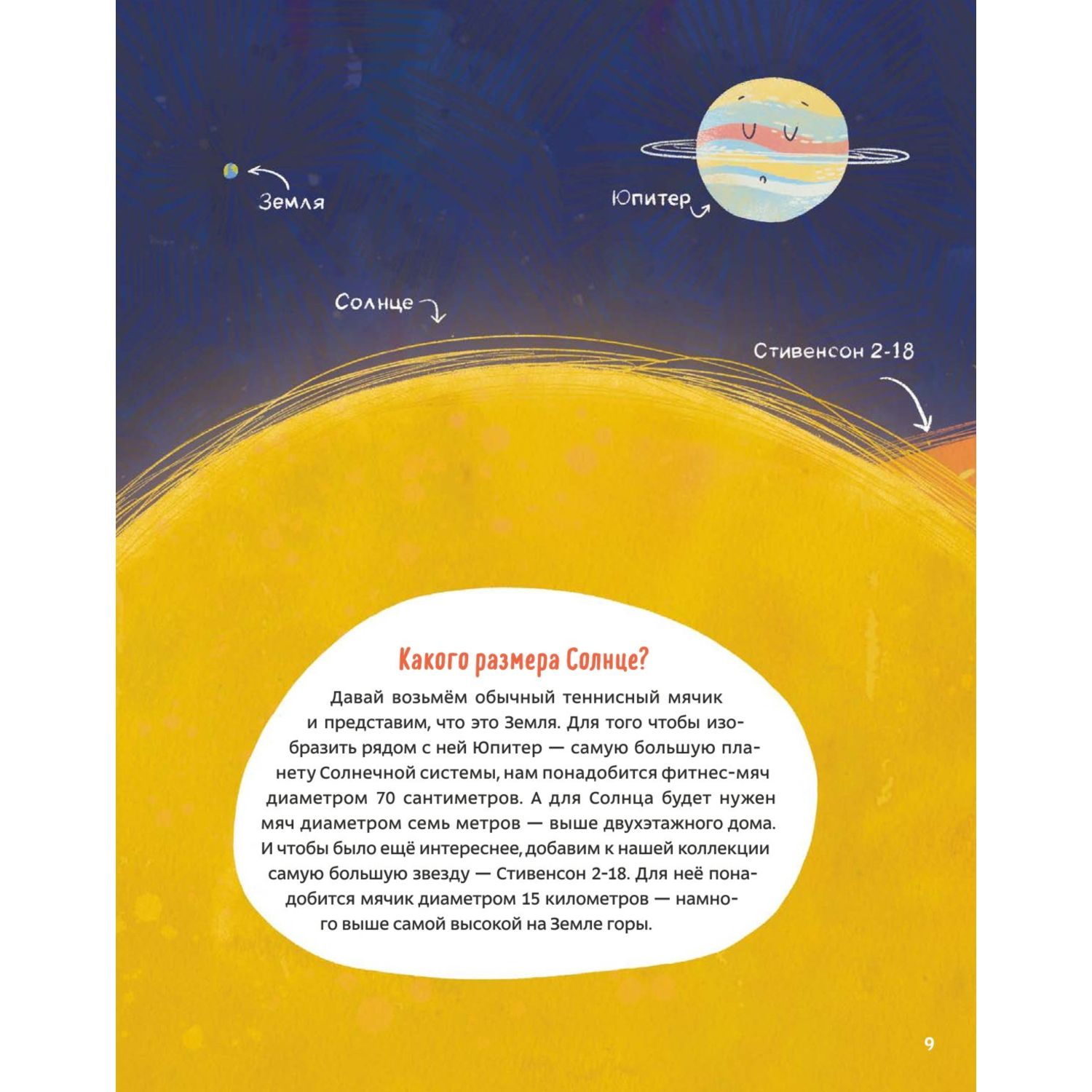 Земля

Юпитер

Солнце

Стивенсон 2-18

Какого размера Солнце?

Давай возьмём обычный теннисный мячик и представим, что это Земля. Для того чтобы изобразить рядом с ней Юпитер — самую большую планету Солнечной системы, нам понадобится фитнес-мяч диаметром 70 сантиметров. А для Солнца будет нужен мяч диаметром семь метров — выше двухэтажного дома. И чтобы было ещё интереснее, добавим к нашей коллекции самую большую звезду — Стивенсон 2-18. Для неё понадобится мячик диаметром 15 километров — намного выше самой высокой на Земле горы.

9